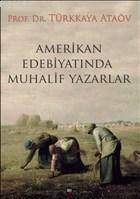 PROF. DR. TÜRKKAYA ATAÖV

AMERİKAN EDEBİYATINDA MUHALİF YAZARLAR